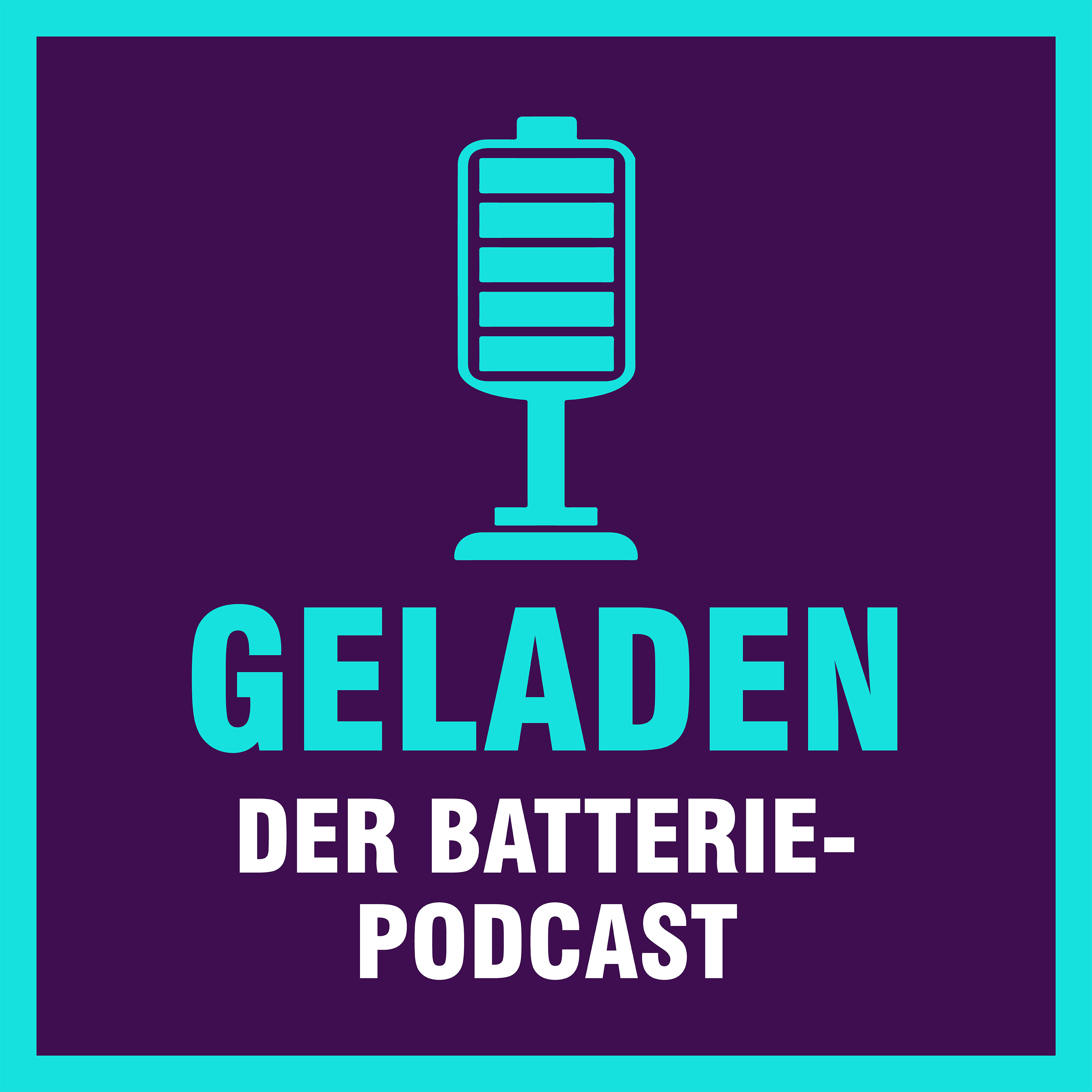 GELADEN

DER BATTERIE-PODCAST